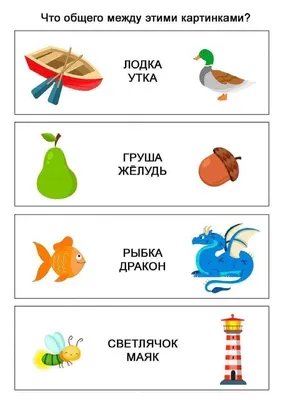 Что общего между этими картинками?

ЛОДКА
УТКА

ГРУША
ЖЁЛУДЬ

РЫБКА
ДРАКОН

СВЕТЛЯЧОК
МАЯК